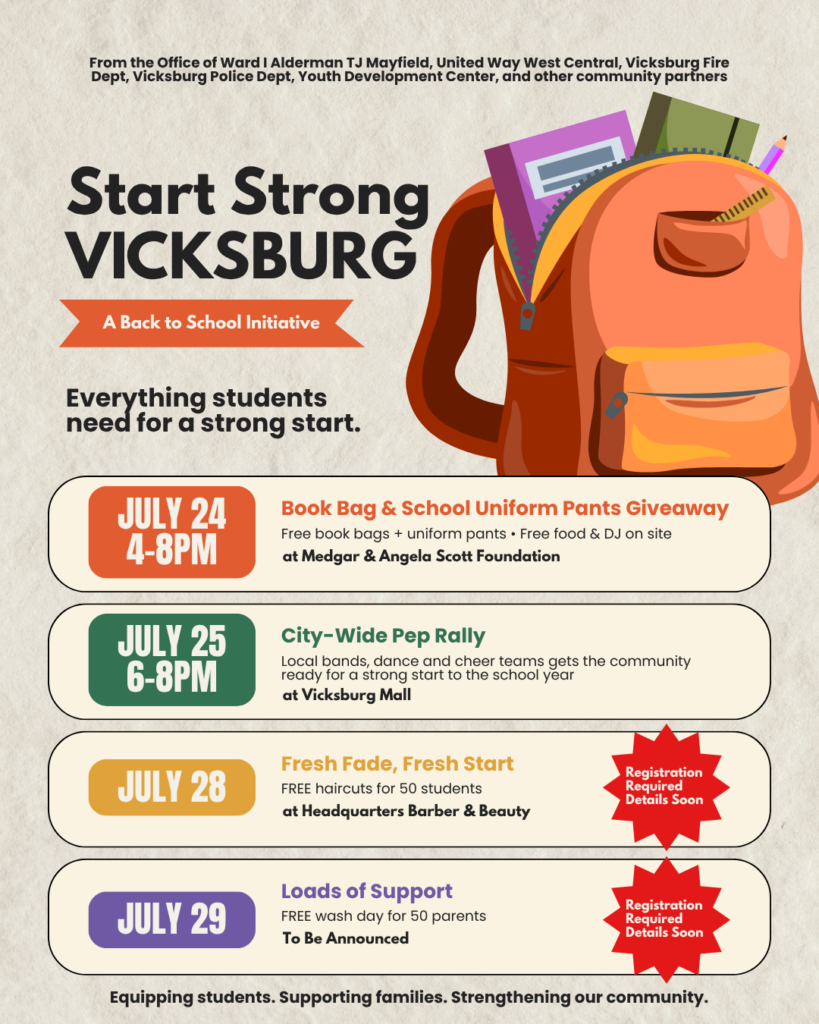 From the Office of Ward I Alderman TJ Mayfield, United Way West Central, Vicksburg Fire Dept, Vicksburg Police Dept, Youth Development Center, and other community partners

Start Strong VICKSBURG

A Back to School Initiative

Everything students need for a strong start.

JULY 24 4-8PM

Book Bag & School Uniform Pants Giveaway

Free book bags + uniform pants • Free food & DJ on site

at Medgar & Angela Scott Foundation

JULY 25 6-8PM

City-Wide Pep Rally

Local bands, dance and cheer teams gets the community ready for a strong start to the school year

at Vicksburg Mall

JULY 28

Fresh Fade, Fresh Start

FREE haircuts for 50 students

at Headquarters Barber & Beauty

Registration Required Details Soon

JULY 29

Loads of Support

FREE wash day for 50 parents

To Be Announced

Registration Required Details Soon

Equipping students. Supporting families. Strengthening our community.